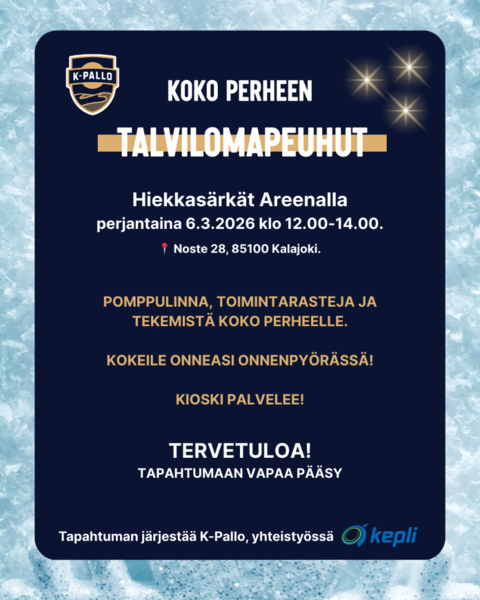 K-PALLO

KOKO PERHEEN

TALVILOMAPEUHUT

Hiekkasärkät Areenalla
perjantaina 6.3.2026 klo 12.00-14.00.

Noste 28, 85100 Kalajoki.

POMPPULINNA, TOIMINTARASTEJA JA TEKEMISTÄ KOKO PERHEELLE.

KOKEILE ONNEASI ONNENPYÖRÄSSÄ!

KIOSKI PALVELEE!

TERVETULOA!
TAPAHTUMAAN VAPAA PÄÄSY

Tapahtuman järjestää K-Pallo, yhteistyössä kepli